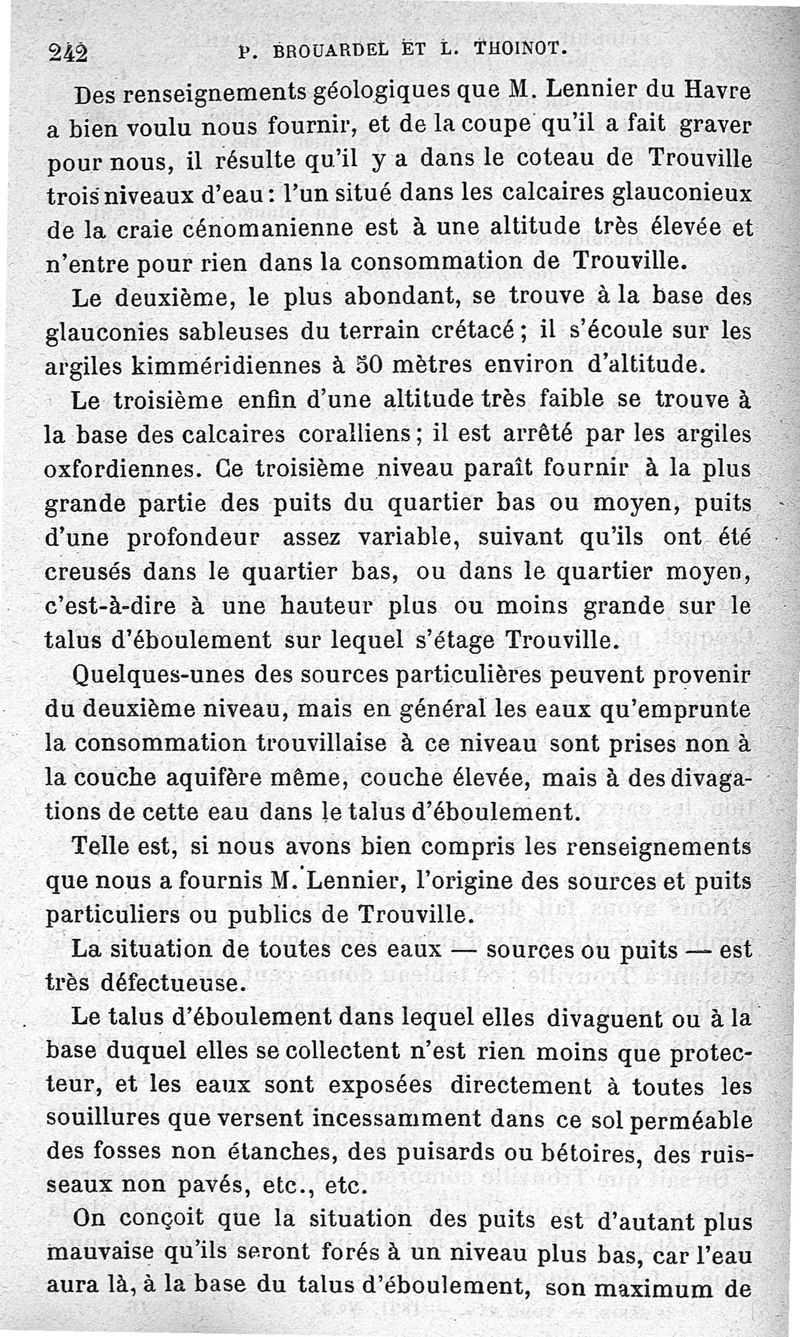 242 P. BROUARDEL ET L. THOINOT.

Des renseignements géologiques que M. Lennier du Havre a bien voulu nous fournir, et de la coupe qu'il a fait graver pour nous, il résulte qu'il y a dans le coteau de Trouville trois niveaux d'eau : l'un situé dans les calcaires glauconieux de la craie cénomanienne est à une altitude très élevée et n'entre pour rien dans la consommation de Trouville.

Le deuxième, le plus abondant, se trouve à la base des glauconies sableuses du terrain crétacé ; il s'écoule sur les argiles kimméridiennes à 50 mètres environ d'altitude.

Le troisième enfin d'une altitude très faible se trouve à la base des calcaires coralliens ; il est arrêté par les argiles oxfordiennes. Ce troisième niveau paraît fournir à la plus grande partie des puits du quartier bas ou moyen, puits d'une profondeur assez variable, suivant qu'ils ont été creusés dans le quartier bas, ou dans le quartier moyen, c'est-à-dire à une hauteur plus ou moins grande sur le talus d'éboulement sur lequel s'étage Trouville.

Quelques-unes des sources particulières peuvent provenir du deuxième niveau, mais en général les eaux qu'emprunte la consommation trouvillaise à ce niveau sont prises non à la couche aquifère même, couche élevée, mais à des divagations de cette eau dans le talus d'éboulement.

Telle est, si nous avons bien compris les renseignements que nous a fournis M. Lennier, l'origine des sources et puits particuliers ou publics de Trouville.

La situation de toutes ces eaux — sources ou puits — est très défectueuse.

Le talus d'éboulement dans lequel elles divaguent ou à la base duquel elles se collectent n'est rien moins que protecteur, et les eaux sont exposées directement à toutes les souillures que versent incessamment dans ce sol perméable des fosses non étanches, des puisards ou bétoires, des ruisseaux non pavés, etc., etc.

On conçoit que la situation des puits est d'autant plus mauvaise qu'ils seront forés à un niveau plus bas, car l'eau aura là, à la base du talus d'éboulement, son maximum de